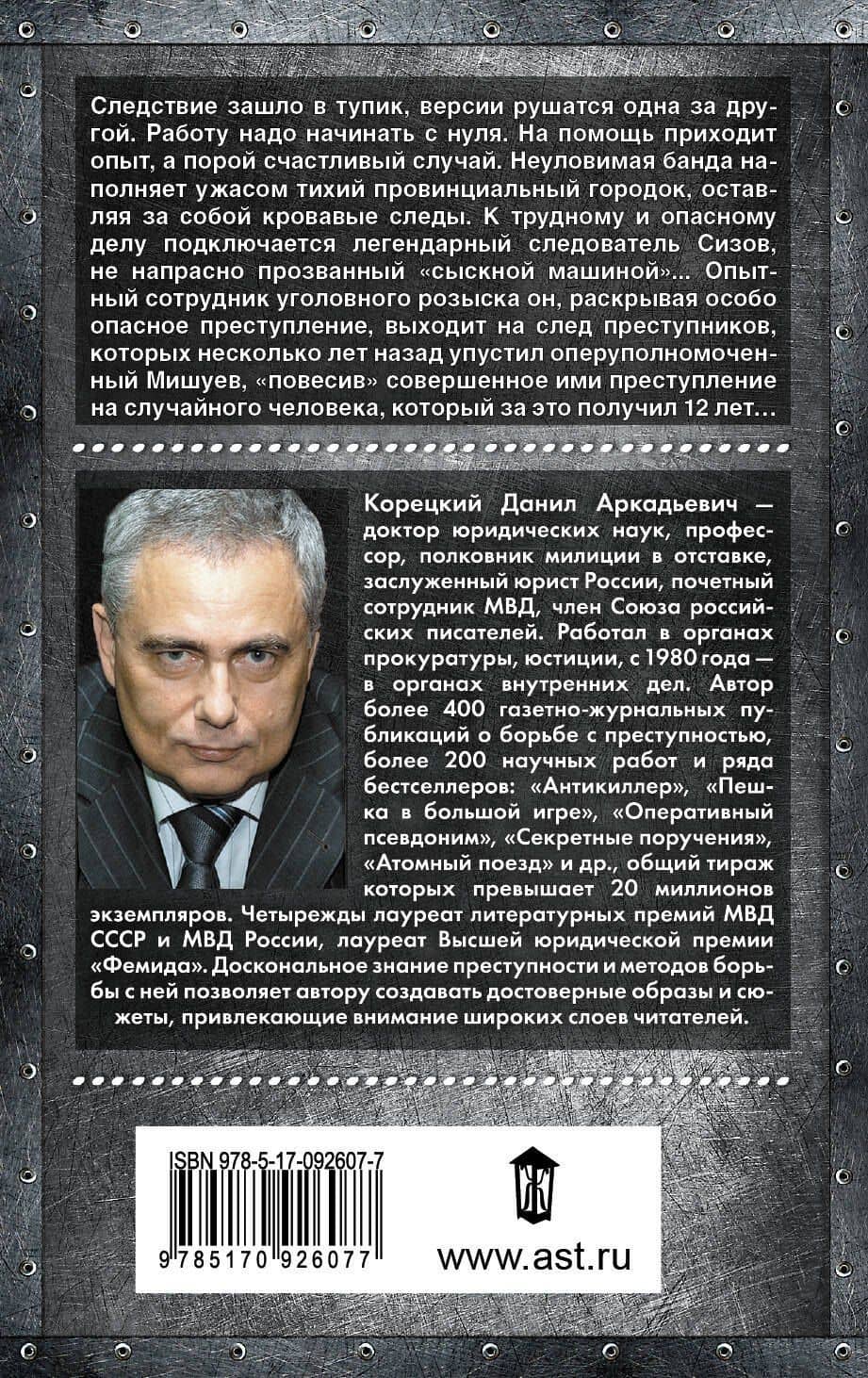 Следствие зашло в тупик, версии рушатся одна за другой. Работу надо начинать с нуля. На помощь приходит опыт, а порой счастливый случай. Неуловимая банда наполняет ужасом тихий провинциальный городок, оставляя за собой кровавые следы. К трудному и опасному делу подключается легендарный следователь Сизов, не напрасно прозванный «сыскной машиной»... Опытный сотрудник уголовного розыска он, раскрывая особо опасное преступление, выходит на след преступников, которых несколько лет назад упустил оперуполномоченный Мишуев, «повесив» совершенное ими преступление на случайного человека, который за это получил 12 лет...

Корецкий Данил Аркадьевич — доктор юридических наук, профессор, полковник милиции в отставке, заслуженный юрист России, почетный сотрудник МВД, член Союза российских писателей. Работал в органах прокуратуры, юстиции, с 1980 года — в органах внутренних дел. Автор более 400 газетно-журнальных публикаций о борьбе с преступностью, более 200 научных работ и ряда бестселлеров: «Антикиллер», «Пешка в большой игре», «Оперативный псевдоним», «Секретные поручения», «Атомный поезд» и др., общий тираж которых превышает 20 миллионов экземпляров. Четырежды лауреат литературных премий МВД СССР и МВД России, лауреат Высшей юридической премии «Фемида». Доскональное знание преступности и методов борьбы с ней позволяет автору создавать достоверные образы и сюжеты, привлекающие внимание широких слоев читателей.

ISBN 978-5-17-092607-7
9 785170 926077
www.ast.ru